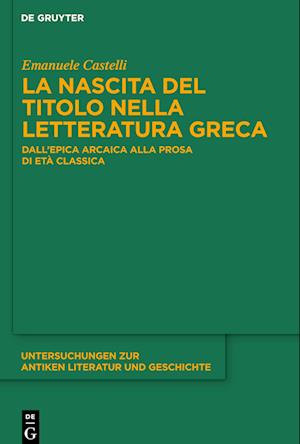 DE GRUYTER

Emanuele Castelli

LA NASCITA DEL TITOLO NELLA LETTERATURA GRECA

DALL'EPICA ARCAICA ALLA PROSA DI ETÀ CLASSICA

UNTERSUCHUNGEN ZUR ANTIKEN LITERATUR UND GESCHICHTE

DE G